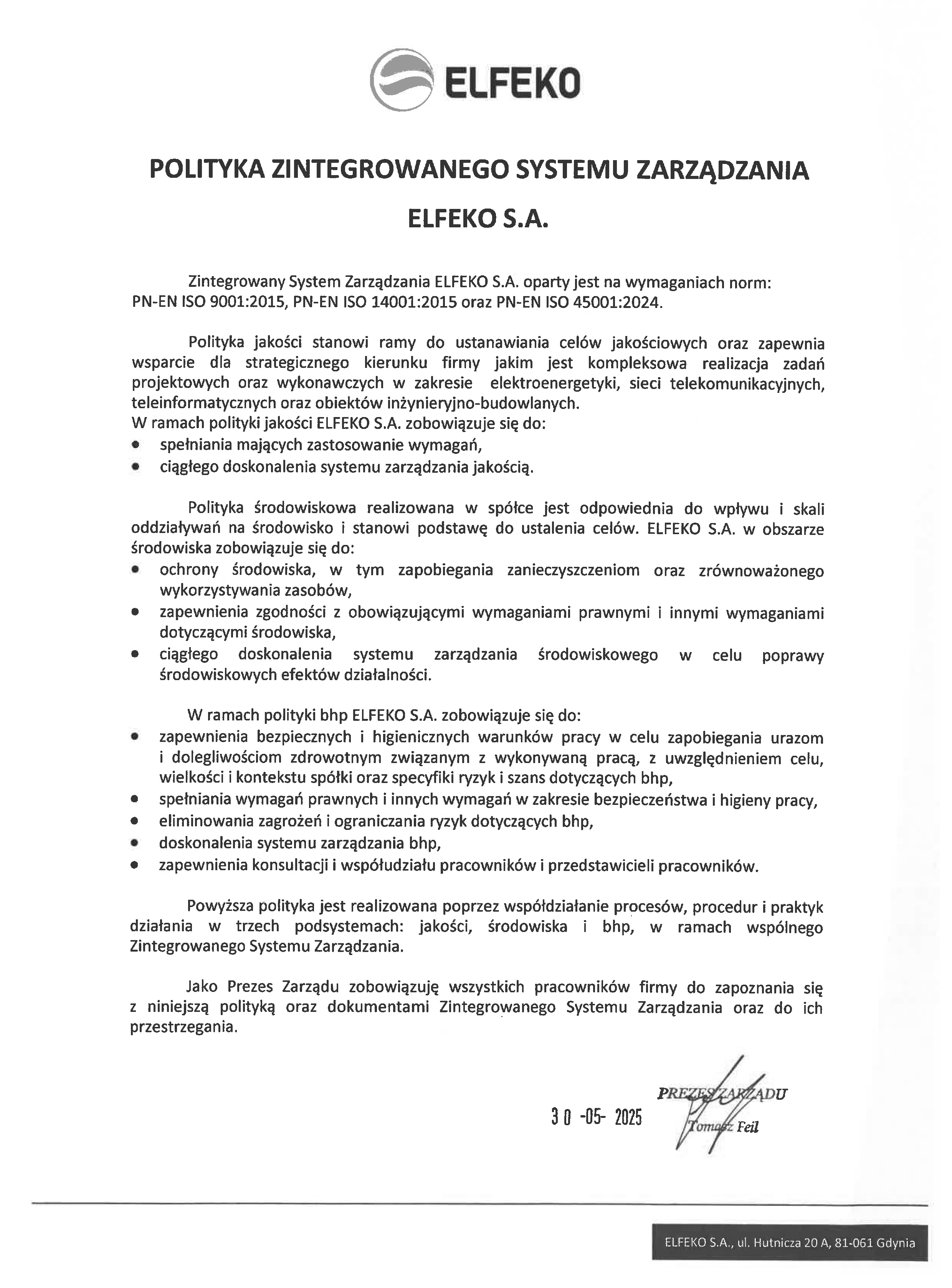 ELFEKO

POLITYKA ZINTEGROWANEGO SYSTEMU ZARZĄDZANIA

ELFEKO S.A.

Zintegrowany System Zarządzania ELFEKO S.A. oparty jest na wymaganiach norm: PN-EN ISO 9001:2015, PN-EN ISO 14001:2015 oraz PN-EN ISO 45001:2024.

Polityka jakości stanowi ramy do ustanawiania celów jakościowych oraz zapewnia wsparcie dla strategicznego kierunku firmy jakim jest kompleksowa realizacja zadań projektowych oraz wykonawczych w zakresie elektroenergetyki, sieci telekomunikacyjnych, teleinformatycznych oraz obiektów inżynieryjno-budowlanych.
W ramach polityki jakości ELFEKO S.A. zobowiązuje się do:
• spełniania mających zastosowanie wymagań,
• ciągłego doskonalenia systemu zarządzania jakością.

Polityka środowiskowa realizowana w spółce jest odpowiednia do wpływu i skali oddziaływań na środowisko i stanowi podstawę do ustalenia celów. ELFEKO S.A. w obszarze środowiska zobowiązuje się do:
• ochrony środowiska, w tym zapobiegania zanieczyszczeniom oraz zrównoważonego wykorzystywania zasobów,
• zapewnienia zgodności z obowiązującymi wymaganiami prawnymi i innymi wymaganiami dotyczącymi środowiska,
• ciągłego doskonalenia systemu zarządzania środowiskowego w celu poprawy środowiskowych efektów działalności.

W ramach polityki bhp ELFEKO S.A. zobowiązuje się do:
• zapewnienia bezpiecznych i higienicznych warunków pracy w celu zapobiegania urazom i dolegliwościom zdrowotnym związanym z wykonywaną pracą, z uwzględnieniem celu, wielkości i kontekstu spółki oraz specyfiki ryzyk i szans dotyczących bhp,
• spełniania wymagań prawnych i innych wymagań w zakresie bezpieczeństwa i higieny pracy,
• eliminowania zagrożeń i ograniczania ryzyk dotyczących bhp,
• doskonalenia systemu zarządzania bhp,
• zapewnienia konsultacji i współudziału pracowników i przedstawicieli pracowników.

Powyższa polityka jest realizowana poprzez współdziałanie procesów, procedur i praktyk działania w trzech podsystemach: jakości, środowiska i bhp, w ramach wspólnego Zintegrowanego Systemu Zarządzania.

Jako Prezes Zarządu zobowiązuję wszystkich pracowników firmy do zapoznania się z niniejszą polityką oraz dokumentami Zintegrowanego Systemu Zarządzania oraz do ich przestrzegania.

30 -05- 2025

PREZES ZARZĄDU
Tomasz Feil

ELFEKO S.A., ul. Hutnicza 20 A, 81-061 Gdynia